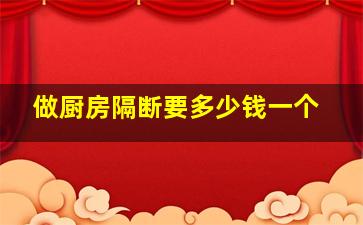 做厨房隔断要多少钱一个